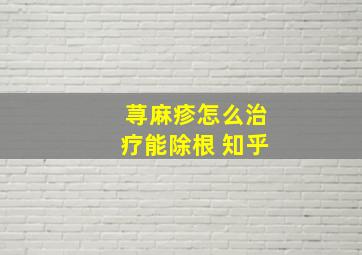 荨麻疹怎么治疗能除根 知乎